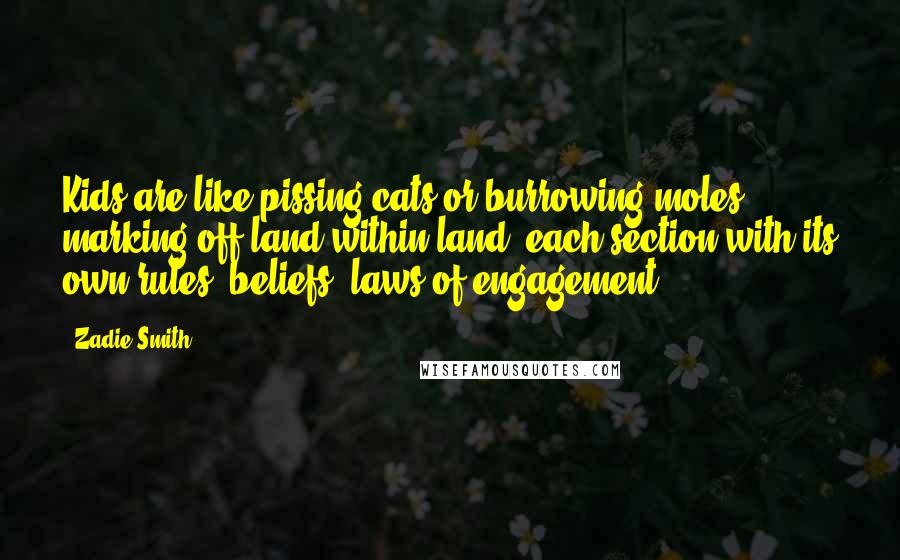 Kids are like pissing cats or burrowing moles, marking off land within land, each section with its own rules, beliefs, laws of engagement.

- Zadie Smith

WISEFAMOUSQUOTES.COM